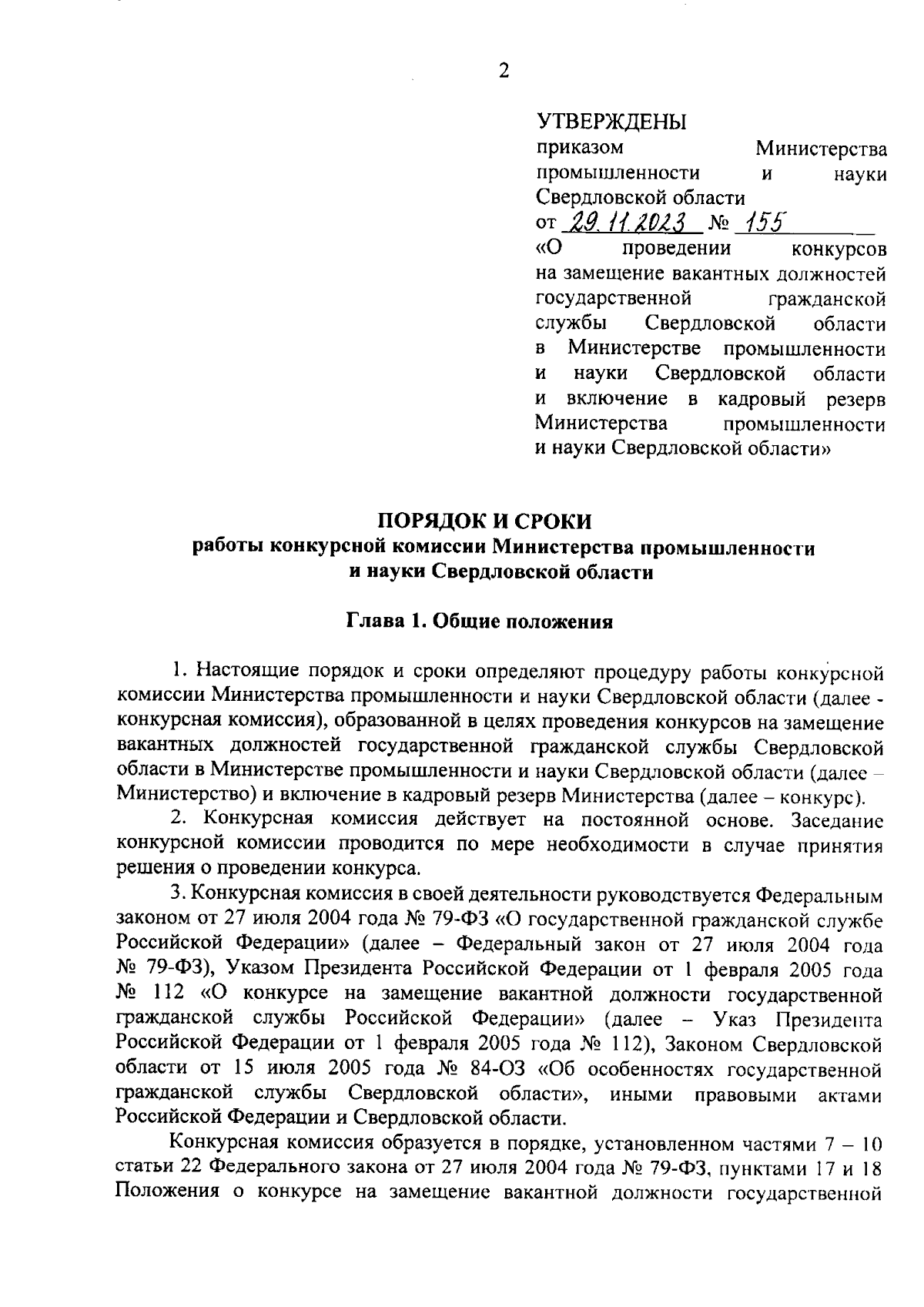 2

УТВЕРЖДЕНЫ
приказом Министерства промышленности и науки Свердловской области
от 29.11.2023 № 155
«О проведении конкурсов на замещение вакантных должностей государственной гражданской службы Свердловской области в Министерстве промышленности и науки Свердловской области и включение в кадровый резерв Министерства промышленности и науки Свердловской области»

ПОРЯДОК И СРОКИ
работы конкурсной комиссии Министерства промышленности и науки Свердловской области

Глава 1. Общие положения

1. Настоящие порядок и сроки определяют процедуру работы конкурсной комиссии Министерства промышленности и науки Свердловской области (далее - конкурсная комиссия), образованной в целях проведения конкурсов на замещение вакантных должностей государственной гражданской службы Свердловской области в Министерстве промышленности и науки Свердловской области (далее – Министерство) и включение в кадровый резерв Министерства (далее – конкурс).

2. Конкурсная комиссия действует на постоянной основе. Заседание конкурсной комиссии проводится по мере необходимости в случае принятия решения о проведении конкурса.

3. Конкурсная комиссия в своей деятельности руководствуется Федеральным законом от 27 июля 2004 года № 79-ФЗ «О государственной гражданской службе Российской Федерации» (далее – Федеральный закон от 27 июля 2004 года № 79-ФЗ), Указом Президента Российской Федерации от 1 февраля 2005 года № 112 «О конкурсе на замещение вакантной должности государственной гражданской службы Российской Федерации» (далее – Указ Президента Российской Федерации от 1 февраля 2005 года № 112), Законом Свердловской области от 15 июля 2005 года № 84-ОЗ «Об особенностях государственной гражданской службы Свердловской области», иными правовыми актами Российской Федерации и Свердловской области.

Конкурсная комиссия образуется в порядке, установленном частями 7 – 10 статьи 22 Федерального закона от 27 июля 2004 года № 79-ФЗ, пунктами 17 и 18 Положения о конкурсе на замещение вакантной должности государственной